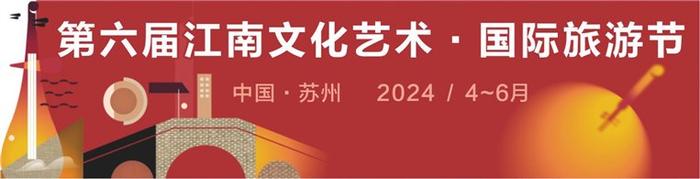 第六届江南文化艺术 · 国际旅游节

中国 · 苏州　2024 / 4~6月